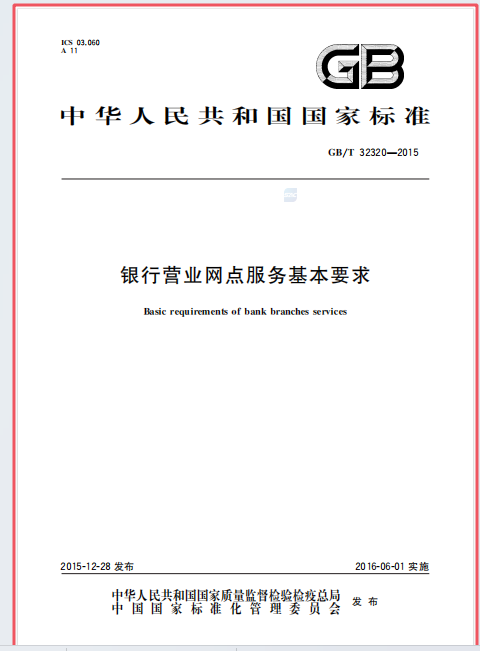 ICS 03.060
A 11

GB

中华人民共和国国家标准

GB/T 32320—2015

银行营业网点服务基本要求

Basic requirements of bank branches services

2015-12-28 发布

2016-06-01 实施

中华人民共和国国家质量监督检验检疫总局
中国国家标准化管理委员会

发布